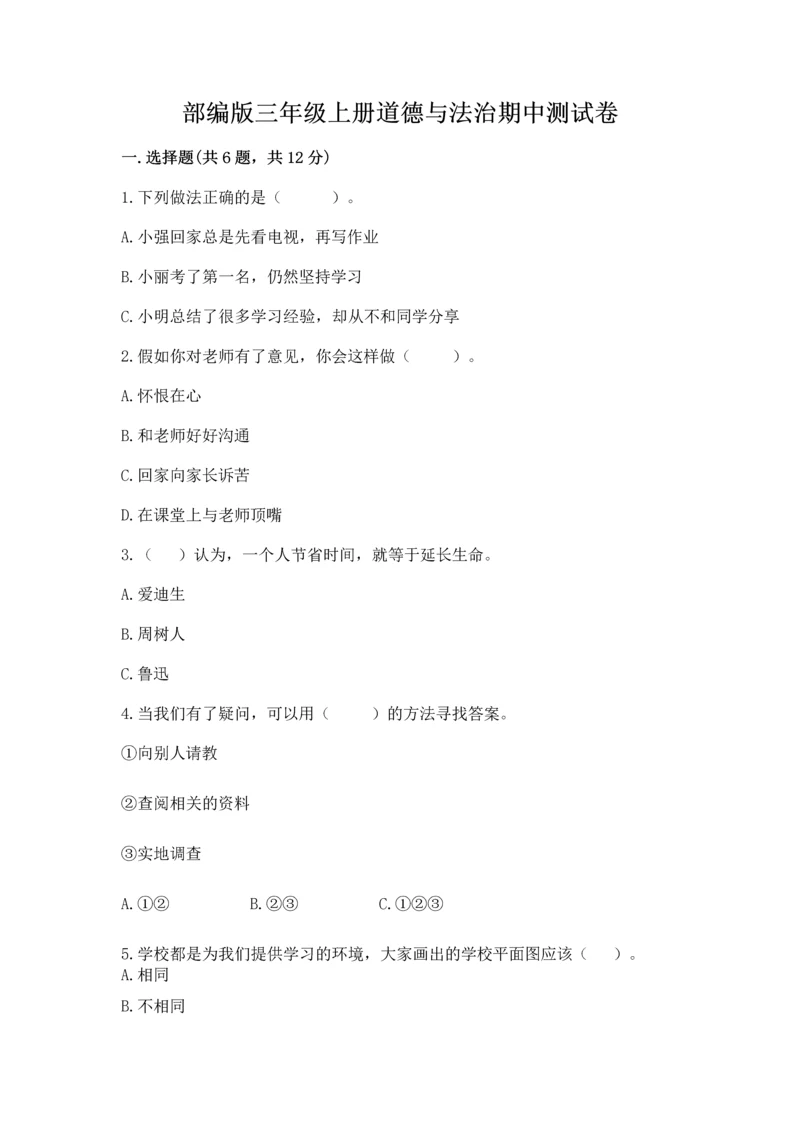 部编版三年级上册道德与法治期中测试卷

一.选择题(共6题，共12分)

1.下列做法正确的是（　　）。

A.小强回家总是先看电视，再写作业

B.小丽考了第一名，仍然坚持学习

C.小明总结了很多学习经验，却从不和同学分享

2.假如你对老师有了意见，你会这样做（　　）。

A.怀恨在心

B.和老师好好沟通

C.回家向家长诉苦

D.在课堂上与老师顶嘴

3.（　　）认为，一个人节省时间，就等于延长生命。

A.爱迪生

B.周树人

C.鲁迅

4.当我们有了疑问，可以用（　　）的方法寻找答案。

①向别人请教

②查阅相关的资料

③实地调查

A.①②　　B.②③　　C.①②③

5.学校都是为我们提供学习的环境，大家画出的学校平面图应该（　　）。
A.相同

B.不相同